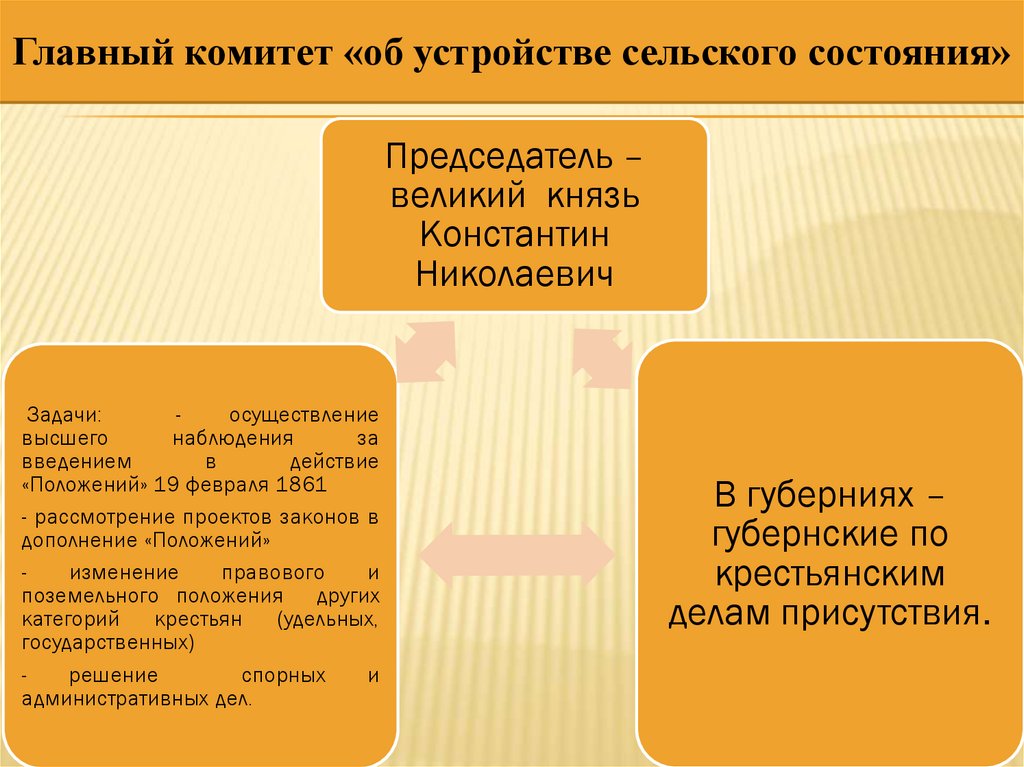 Главный комитет «об устройстве сельского состояния»

Председатель – великий князь Константин Николаевич

Задачи: - осуществление высшего наблюдения за введением в действие «Положений» 19 февраля 1861

- рассмотрение проектов законов в дополнение «Положений»

- изменение правового и поземельного положения других категорий крестьян (удельных, государственных)

- решение спорных и административных дел.

В губерниях – губернские по крестьянским делам присутствия.